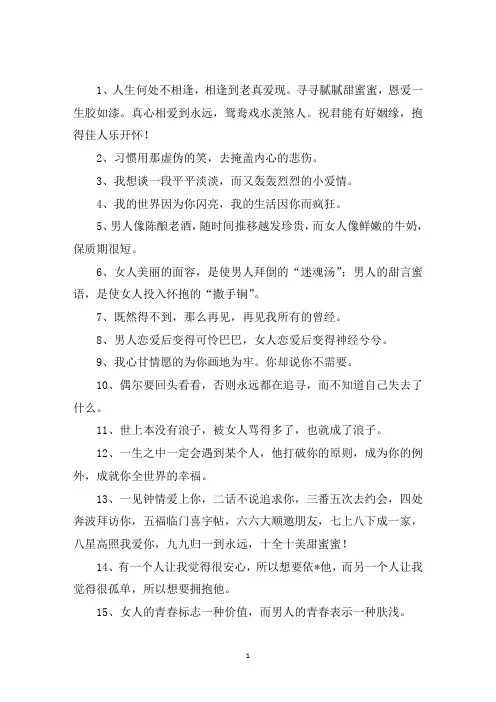 1、人生何处不相逢，相逢到老真爱现。寻寻腻腻甜蜜蜜，恩爱一生胶如漆。真心相爱到永远，鸳鸯戏水羡煞人。祝君能有好姻缘，抱得佳人乐开怀！

2、习惯用那虚伪的笑，去掩盖内心的悲伤。

3、我想谈一段平平淡淡，而又轰轰烈烈的小爱情。

4、我的世界因为你闪亮，我的生活因你而疯狂。

5、男人像陈酿老酒，随时间推移越发珍贵，而女人像鲜嫩的牛奶，保质期很短。

6、女人美丽的面容，是使男人拜倒的“迷魂汤”；男人的甜言蜜语，是使女人投入怀抱的“撒手锏”。

7、既然得不到，那么再见，再见我所有的曾经。

8、男人恋爱后变得可怜巴巴，女人恋爱后变得神经兮兮。

9、我心甘情愿的为你画地为牢。你却说你不需要。

10、偶尔要回头看看，否则永远都在追寻，而不知道自己失去了什么。

11、世上本没有浪子，被女人骂得多了，也就成了浪子。

12、一生之中一定会遇到某个人，他打破你的原则，成为你的例外，成就你全世界的幸福。

13、一见钟情爱上你，二话不说追求你，三番五次去约会，四处奔波拜访你，五福临门喜字帖，六六大顺邀朋友，七上八下成一家，八星高照我爱你，九九归一到永远，十全十美甜蜜蜜！

14、有一个人让我觉得很安心，所以想要依*他，而另一个人让我觉得很孤单，所以想要拥抱他。

15、女人的青春标志一种价值，而男人的青春表示一种肤浅。

1